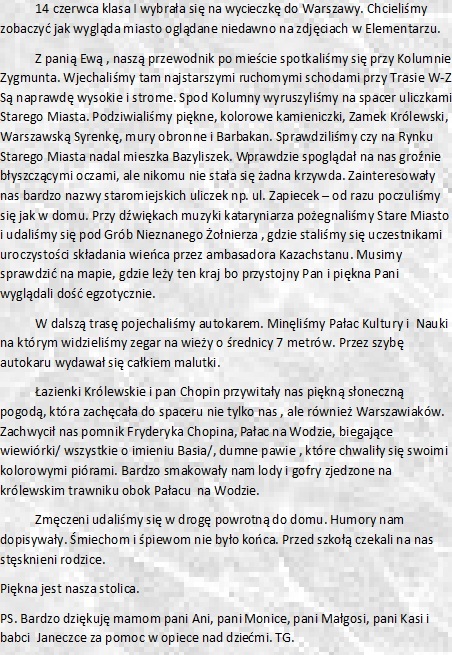 14 czerwca klasa I wybrała się na wycieczkę do Warszawy. Chcieliśmy zobaczyć jak wygląda miasto oglądane niedawno na zdjęciach w Elementarzu.

Z panią Ewą , naszą przewodnik po mieście spotkaliśmy się przy Kolumnie Zygmunta. Wjechaliśmy tam najstarszymi ruchomymi schodami przy Trasie W-Z Są naprawdę wysokie i strome. Spod Kolumny wyruszyliśmy na spacer uliczkami Starego Miasta. Podziwialiśmy piękne, kolorowe kamieniczki, Zamek Królewski, Warszawską Syrenkę, mury obronne i Barbakan. Sprawdziliśmy czy na Rynku Starego Miasta nadal mieszka Bazyliszek. Wprawdzie spoglądał na nas groźnie błyszczącymi oczami, ale nikomu nie stała się żadna krzywda. Zainteresowały nas bardzo nazwy staromiejskich uliczek np. ul. Zapiecek – od razu poczuliśmy się jak w domu. Przy dźwiękach muzyki kataryniarza pożegnaliśmy Stare Miasto i udaliśmy się pod Grób Nieznanego Żołnierza , gdzie staliśmy się uczestnikami uroczystości składania wieńca przez ambasadora Kazachstanu. Musimy sprawdzić na mapie, gdzie leży ten kraj bo przystojny Pan i piękna Pani wyglądali dość egzotycznie.

W dalszą trasę pojechaliśmy autokarem. Minęliśmy Pałac Kultury i Nauki na którym widzieliśmy zegar na wieży o średnicy 7 metrów. Przez szybę autokaru wydawał się całkiem malutki.

Łazienki Królewskie i pan Chopin przywitały nas piękną słoneczną pogodą, która zachęcała do spaceru nie tylko nas , ale również Warszawiaków. Zachwycił nas pomnik Fryderyka Chopina, Pałac na Wodzie, biegające wiewiórki/ wszystkie o imieniu Basia/, dumne pawie , które chwaliły się swoimi kolorowymi piórami. Bardzo smakowały nam lody i gofry zjedzone na królewskim trawniku obok Pałacu na Wodzie.

Zmęczeni udaliśmy się w drogę powrotną do domu. Humory nam dopisywały. Śmiechom i śpiewom nie było końca. Przed szkołą czekali na nas stęsknieni rodzice.

Piękna jest nasza stolica.

PS. Bardzo dziękuję mamom pani Ani, pani Monice, pani Małgosi, pani Kasi i babci Janeczce za pomoc w opiece nad dziećmi. TG.